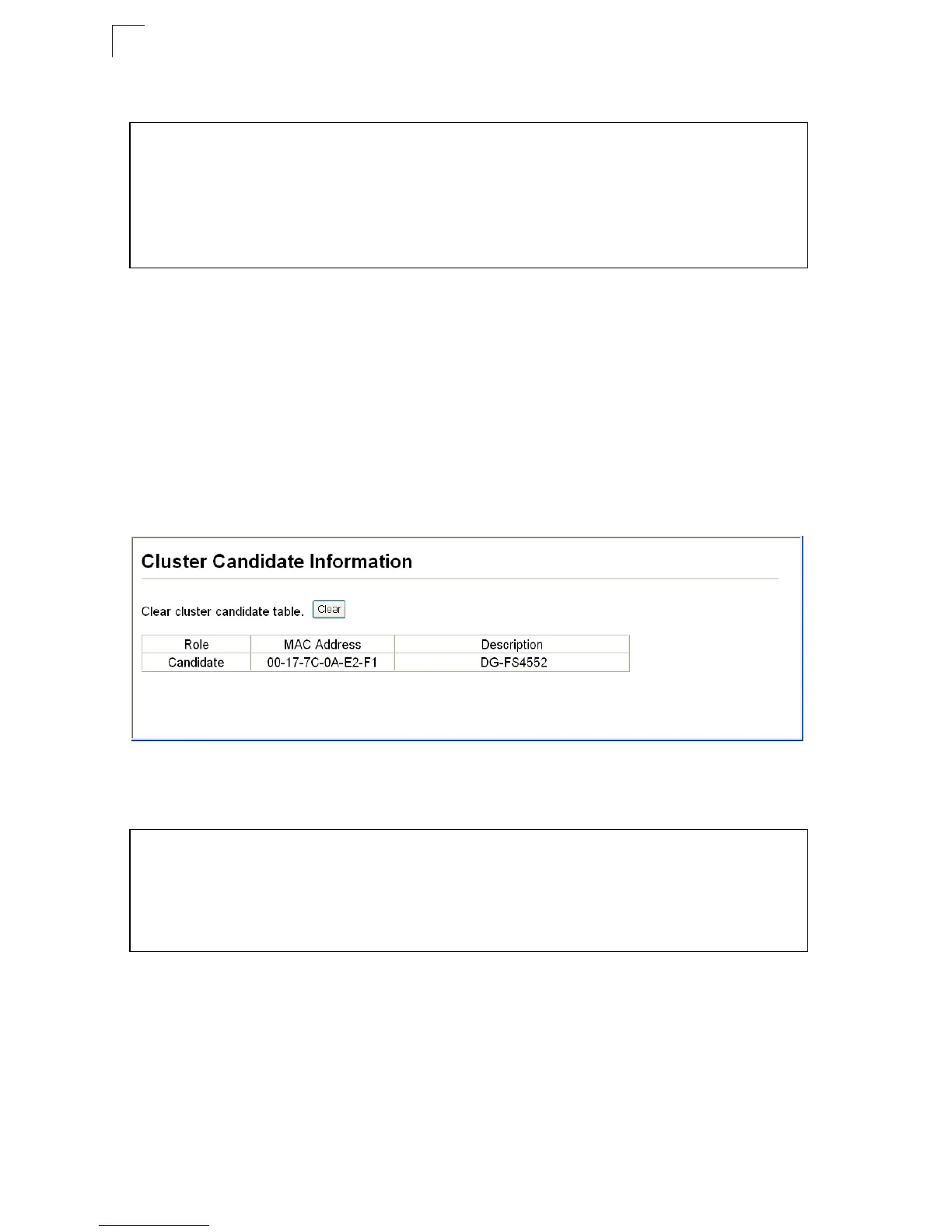 Cluster Candidate Information

Clear cluster candidate table. Clear

| Role | MAC Address | Description |
|---|---|---|
| Candidate | 00-17-7C-0A-E2-F1 | DG-FS4552 |